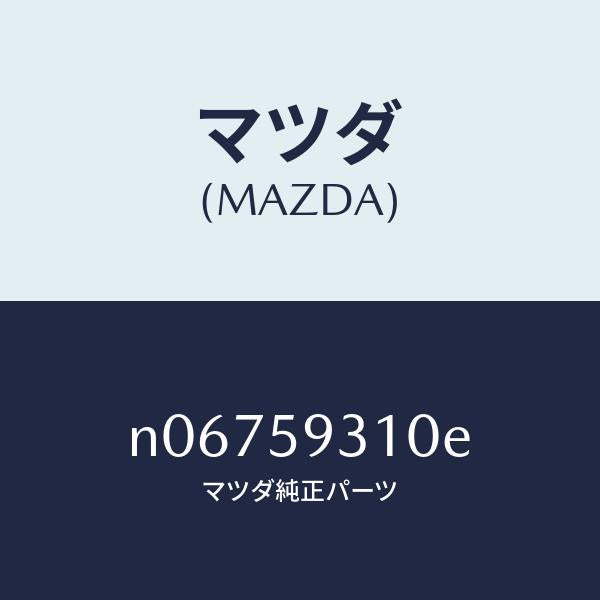 マツダ
(MAZDA)

n06759310e
マツダ純正パーツ